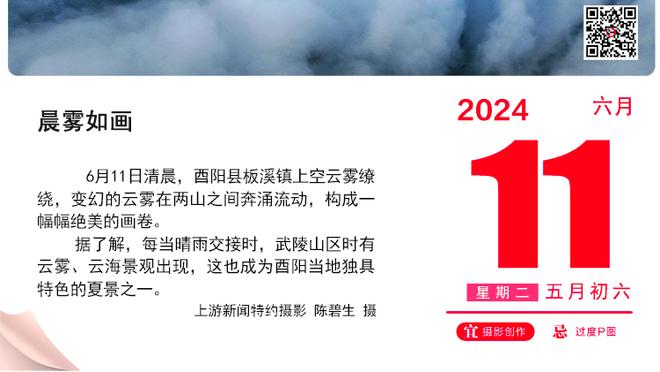 晨雾如画

6月11日清晨，酉阳县板溪镇上空云雾缭绕，变幻的云雾在两山之间奔涌流动，构成一幅幅绝美的画卷。

据了解，每当晴雨交接时，武陵山区时有云雾、云海景观出现，这也成为酉阳当地独具特色的夏景之一。

上游新闻特约摄影 陈碧生 摄

2024 六月

11

星期二 五月初六

宜 摄影创作 忌 过度P图